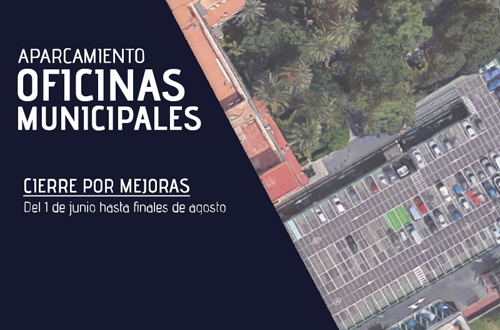 APARCAMIENTO
OFICINAS
MUNICIPALES

CIERRE POR MEJORAS
Del 1 de junio hasta finales de agosto